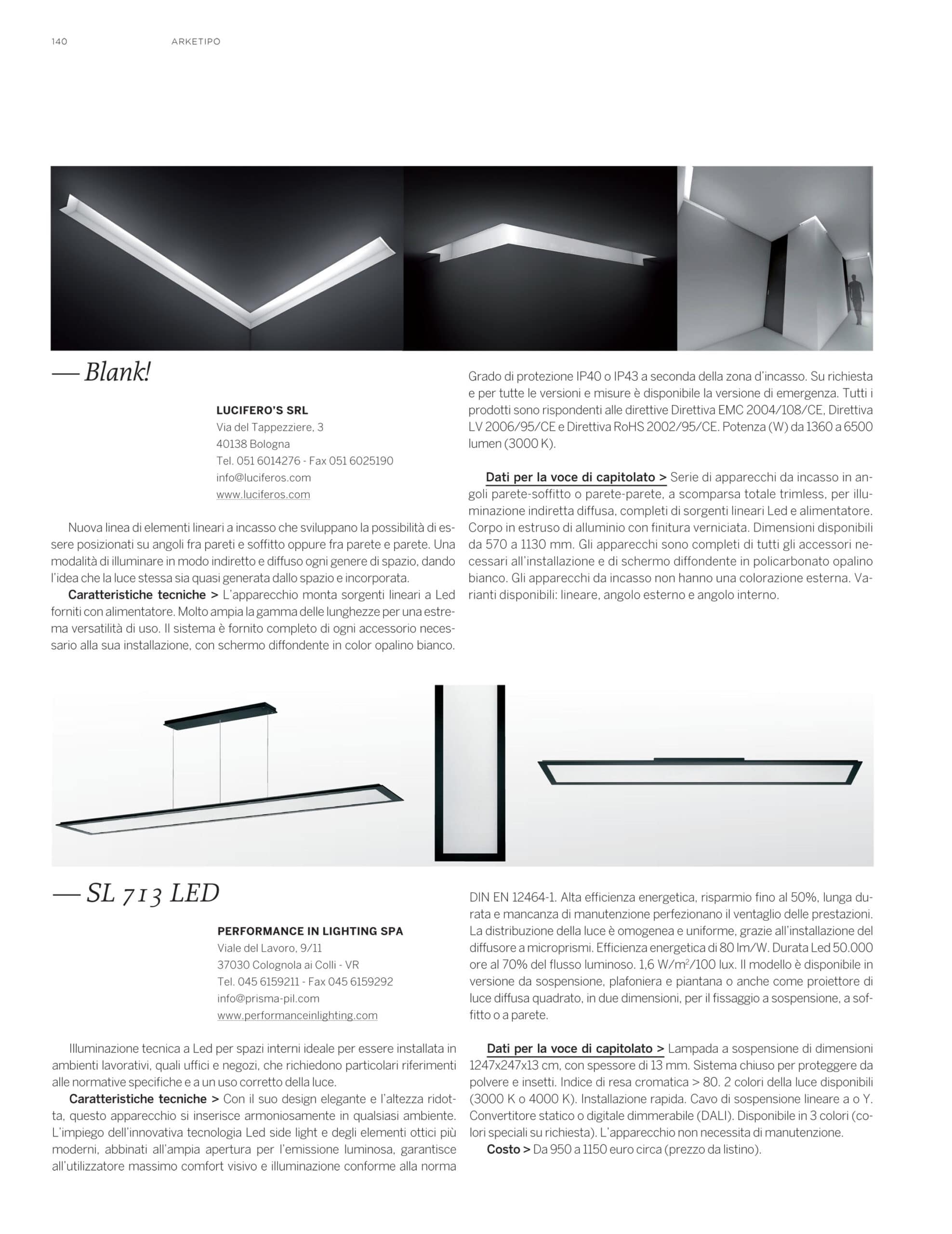 140 ARKETIPO

— Blank!

LUCIFERO'S SRL
Via del Tappezziere, 3
40138 Bologna
Tel. 051 6014276 - Fax 051 6025190
info@luciferos.com
www.luciferos.com

Nuova linea di elementi lineari a incasso che sviluppano la possibilità di essere posizionati su angoli fra pareti e soffitto oppure fra parete e parete. Una modalità di illuminare in modo indiretto e diffuso ogni genere di spazio, dando l'idea che la luce stessa sia quasi generata dallo spazio e incorporata.

Caratteristiche tecniche > L'apparecchio monta sorgenti lineari a Led forniti con alimentatore. Molto ampia la gamma delle lunghezze per una estrema versatilità di uso. Il sistema è fornito completo di ogni accessorio necessario alla sua installazione, con schermo diffondente in color opalino bianco. Grado di protezione IP40 o IP43 a seconda della zona d'incasso. Su richiesta e per tutte le versioni e misure è disponibile la versione di emergenza. Tutti i prodotti sono rispondenti alle direttive Direttiva EMC 2004/108/CE, Direttiva LV 2006/95/CE e Direttiva RoHS 2002/95/CE. Potenza (W) da 1360 a 6500 lumen (3000 K).

Dati per la voce di capitolato > Serie di apparecchi da incasso in angoli parete-soffitto o parete-parete, a scomparsa totale trimless, per illuminazione indiretta diffusa, completi di sorgenti lineari Led e alimentatore. Corpo in estruso di alluminio con finitura verniciata. Dimensioni disponibili da 570 a 1130 mm. Gli apparecchi sono completi di tutti gli accessori necessari all'installazione e di schermo diffondente in policarbonato opalino bianco. Gli apparecchi da incasso non hanno una colorazione esterna. Varianti disponibili: lineare, angolo esterno e angolo interno.

— SL 713 LED

PERFORMANCE IN LIGHTING SPA
Viale del Lavoro, 9/11
37030 Colognola ai Colli - VR
Tel. 045 6159211 - Fax 045 6159292
info@prisma-pil.com
www.performanceinlighting.com

Illuminazione tecnica a Led per spazi interni ideale per essere installata in ambienti lavorativi, quali uffici e negozi, che richiedono particolari riferimenti alle normative specifiche e a un uso corretto della luce.

Caratteristiche tecniche > Con il suo design elegante e l'altezza ridotta, questo apparecchio si inserisce armoniosamente in qualsiasi ambiente. L'impiego dell'innovativa tecnologia Led side light e degli elementi ottici più moderni, abbinati all'ampia apertura per l'emissione luminosa, garantisce all'utilizzatore massimo comfort visivo e illuminazione conforme alla norma DIN EN 12464-1. Alta efficienza energetica, risparmio fino al 50%, lunga durata e mancanza di manutenzione perfezionano il ventaglio delle prestazioni. La distribuzione della luce è omogenea e uniforme, grazie all'installazione del diffusore a microprismi. Efficienza energetica di 80 lm/W. Durata Led 50.000 ore al 70% del flusso luminoso. 1,6 W/m$^2$/100 lux. Il modello è disponibile in versione da sospensione, plafoniera e piantana o anche come proiettore di luce diffusa quadrato, in due dimensioni, per il fissaggio a sospensione, a soffitto o a parete.

Dati per la voce di capitolato > Lampada a sospensione di dimensioni 1247x247x13 cm, con spessore di 13 mm. Sistema chiuso per proteggere da polvere e insetti. Indice di resa cromatica > 80. 2 colori della luce disponibili (3000 K o 4000 K). Installazione rapida. Cavo di sospensione lineare a o Y. Convertitore statico o digitale dimmerabile (DALI). Disponibile in 3 colori (colori speciali su richiesta). L'apparecchio non necessita di manutenzione.
Costo > Da 950 a 1150 euro circa (prezzo da listino).